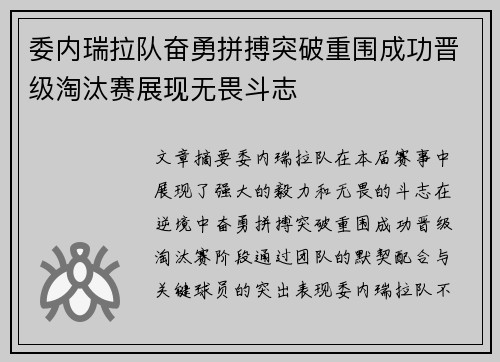 委内瑞拉队奋勇拼搏突破重围成功晋级淘汰赛展现无畏斗志

文章摘要委内瑞拉队在本届赛事中展现了强大的毅力和无畏的斗志在逆境中奋勇拼搏突破重围成功晋级淘汰赛阶段通过团队的默契配合与关键球员的突出表现委内瑞拉队不